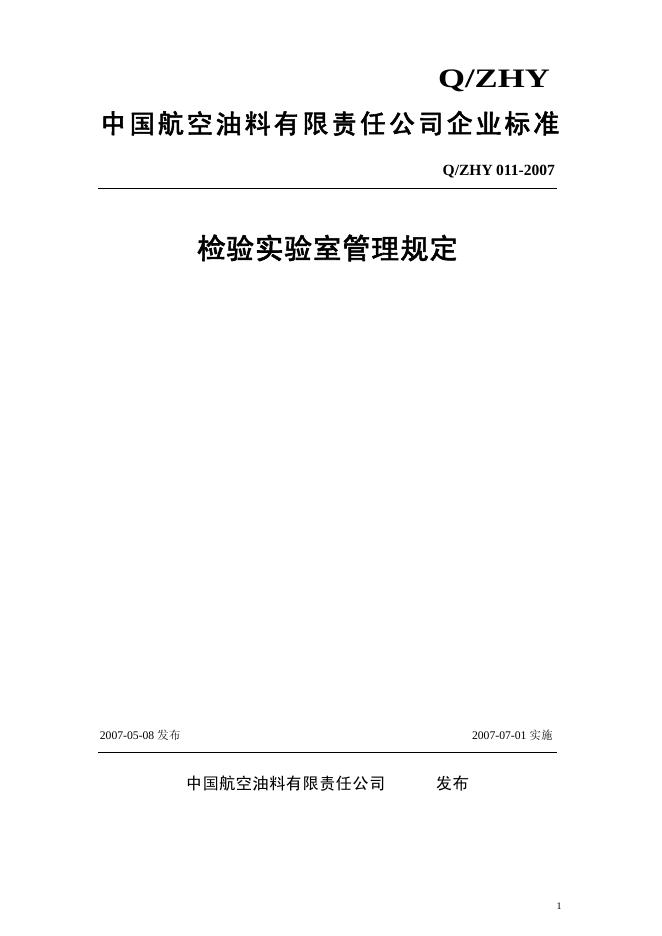 Q/ZHY

中国航空油料有限责任公司企业标准

Q/ZHY 011-2007

检验实验室管理规定

2007-05-08 发布

2007-07-01 实施

中国航空油料有限责任公司 发布

1